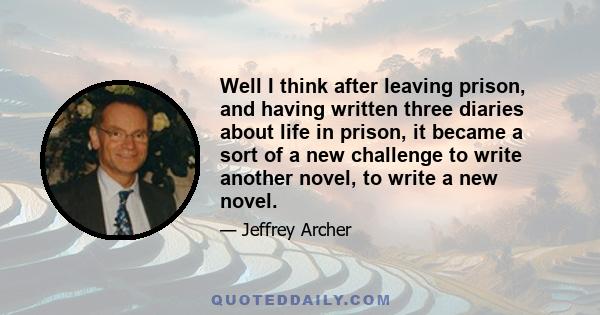 Well I think after leaving prison, and having written three diaries about life in prison, it became a sort of a new challenge to write another novel, to write a new novel.

— Jeffrey Archer

QUOTEDDAILY.COM